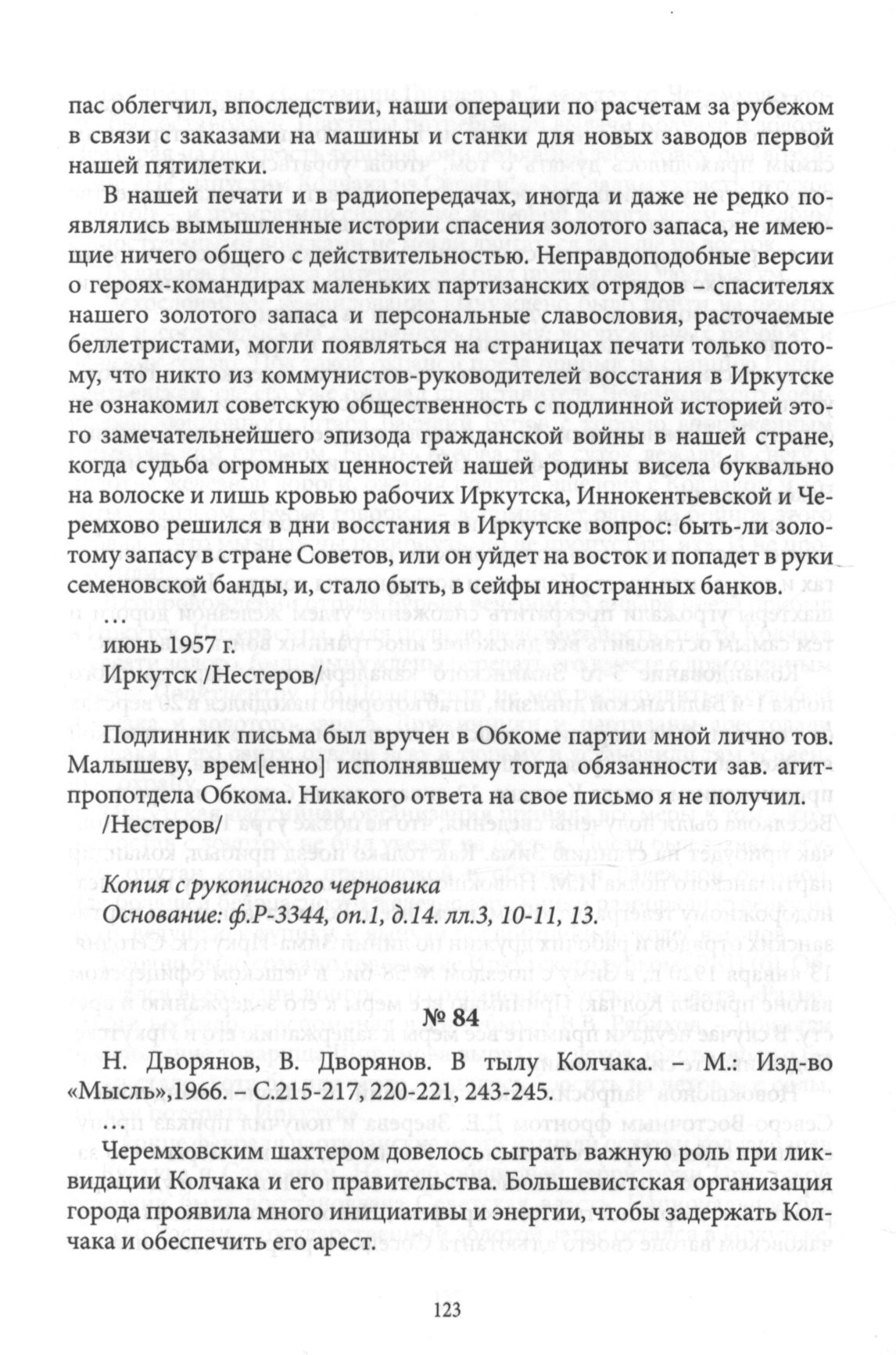 пас облегчил, впоследствии, наши операции по расчетам за рубежом в связи с заказами на машины и станки для новых заводов первой нашей пятилетки.

В нашей печати и в радиопередачах, иногда и даже не редко появлялись вымышленные истории спасения золотого запаса, не имеющие ничего общего с действительностью. Неправдоподобные версии о героях-командирах маленьких партизанских отрядов – спасителях нашего золотого запаса и персональные славословия, расточаемые беллетристами, могли появляться на страницах печати только потому, что никто из коммунистов-руководителей восстания в Иркутске не ознакомил советскую общественность с подлинной историей этого замечательнейшего эпизода гражданской войны в нашей стране, когда судьба огромных ценностей нашей родины висела буквально на волоске и лишь кровью рабочих Иркутска, Иннокентьевской и Черемхово решился в дни восстания в Иркутске вопрос: быть-ли золотому запасу в стране Советов, или он уйдет на восток и попадет в руки семеновской банды, и, стало быть, в сейфы иностранных банков.

…

июнь 1957 г.

Иркутск /Нестеров/

Подлинник письма был вручен в Обкоме партии мной лично тов. Малышеву, врем[енно] исполнявшему тогда обязанности зав. агитпропотдела Обкома. Никакого ответа на свое письмо я не получил.

/Нестеров/

Копия с рукописного черновика
Основание: ф.Р-3344, оп.1, д.14. лл.3, 10-11, 13.

№ 84

Н. Дворянов, В. Дворянов. В тылу Колчака. – М.: Изд-во «Мысль»,1966. – С.215-217, 220-221, 243-245.

…

Черемховским шахтером довелось сыграть важную роль при ликвидации Колчака и его правительства. Большевистская организация города проявила много инициативы и энергии, чтобы задержать Колчака и обеспечить его арест.

123